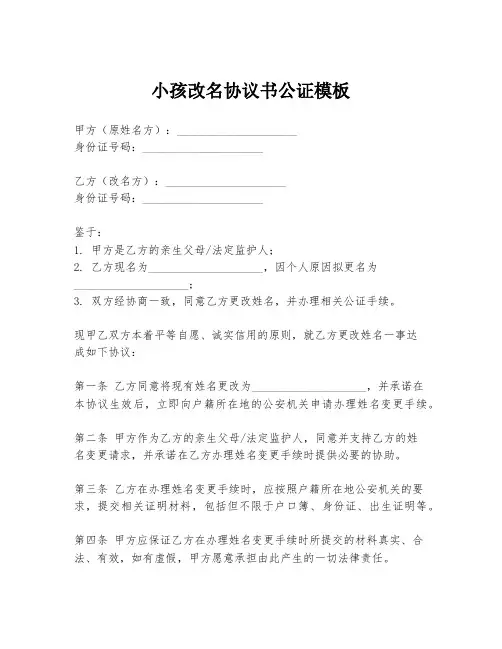 小孩改名协议书公证模板

甲方（原姓名方）：____________________
身份证号码：____________________

乙方（改名方）：____________________
身份证号码：____________________

鉴于：
1. 甲方是乙方的亲生父母/法定监护人；
2. 乙方现名为____________________，因个人原因拟更名为____________________；
3. 双方经协商一致，同意乙方更改姓名，并办理相关公证手续。

现甲乙双方本着平等自愿、诚实信用的原则，就乙方更改姓名一事达成如下协议：

第一条 乙方同意将现有姓名更改为____________________，并承诺在本协议生效后，立即向户籍所在地的公安机关申请办理姓名变更手续。

第二条 甲方作为乙方的亲生父母/法定监护人，同意并支持乙方的姓名变更请求，并承诺在乙方办理姓名变更手续时提供必要的协助。

第三条 乙方在办理姓名变更手续时，应按照户籍所在地公安机关的要求，提交相关证明材料，包括但不限于户口簿、身份证、出生证明等。

第四条 甲方应保证乙方在办理姓名变更手续时所提交的材料真实、合法、有效，如有虚假，甲方愿意承担由此产生的一切法律责任。